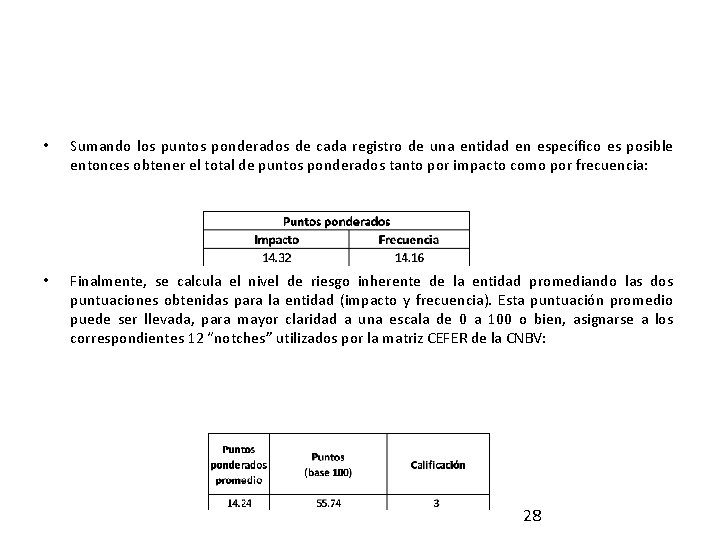 • Sumando los puntos ponderados de cada registro de una entidad en específico es posible entonces obtener el total de puntos ponderados tanto por impacto como por frecuencia:

| Puntos ponderados | |
|---|---|
| Impacto | Frecuencia |
| 14.32 | 14.16 |

• Finalmente, se calcula el nivel de riesgo inherente de la entidad promediando las dos puntuaciones obtenidas para la entidad (impacto y frecuencia). Esta puntuación promedio puede ser llevada, para mayor claridad a una escala de 0 a 100 o bien, asignarse a los correspondientes 12 "notches" utilizados por la matriz CEFER de la CNBV:

| Puntos ponderados promedio | Puntos (base 100) | Calificación |
|---|---|---|
| 14.24 | 55.74 | 3 |

28